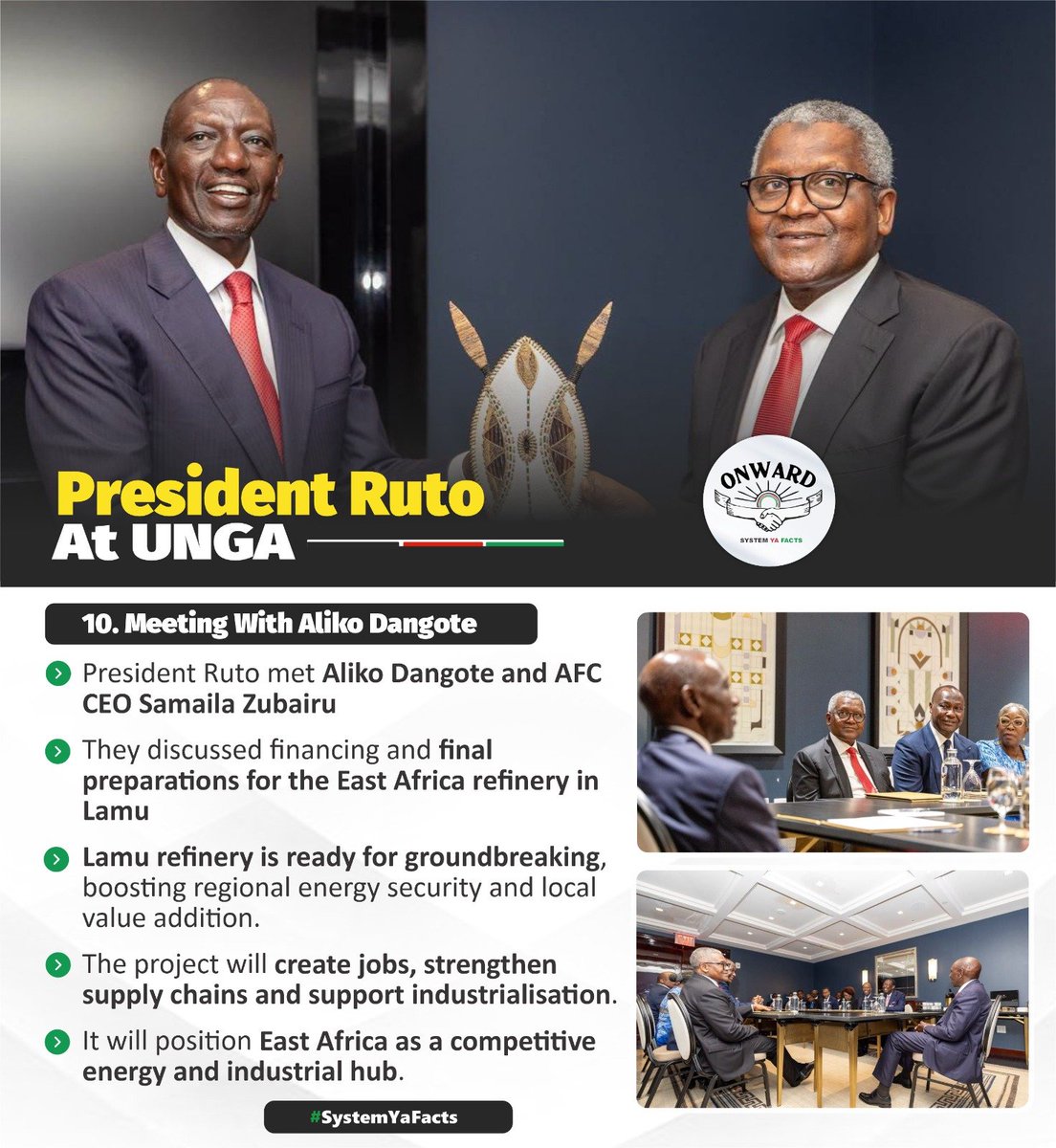 President Ruto
At UNGA

ONWARD
SYSTEM YA FACTS

10. Meeting With Aliko Dangote

President Ruto met Aliko Dangote and AFC CEO Samaila Zubairu

They discussed financing and final preparations for the East Africa refinery in Lamu

Lamu refinery is ready for groundbreaking, boosting regional energy security and local value addition.

The project will create jobs, strengthen supply chains and support industrialisation.

It will position East Africa as a competitive energy and industrial hub.

#SystemYaFacts